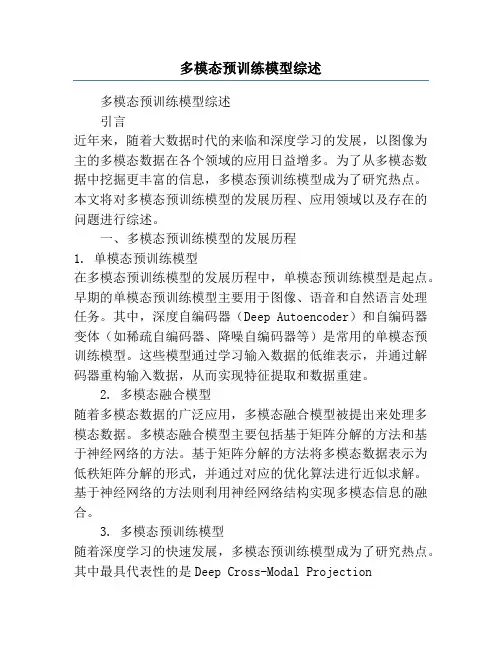 多模态预训练模型综述

多模态预训练模型综述

引言

近年来，随着大数据时代的来临和深度学习的发展，以图像为主的多模态数据在各个领域的应用日益增多。为了从多模态数据中挖掘更丰富的信息，多模态预训练模型成为了研究热点。本文将对多模态预训练模型的发展历程、应用领域以及存在的问题进行综述。

一、多模态预训练模型的发展历程

1. 单模态预训练模型

在多模态预训练模型的发展历程中，单模态预训练模型是起点。早期的单模态预训练模型主要用于图像、语音和自然语言处理任务。其中，深度自编码器（Deep Autoencoder）和自编码器变体（如稀疏自编码器、降噪自编码器等）是常用的单模态预训练模型。这些模型通过学习输入数据的低维表示，并通过解码器重构输入数据，从而实现特征提取和数据重建。

2. 多模态融合模型

随着多模态数据的广泛应用，多模态融合模型被提出来处理多模态数据。多模态融合模型主要包括基于矩阵分解的方法和基于神经网络的方法。基于矩阵分解的方法将多模态数据表示为低秩矩阵分解的形式，并通过对应的优化算法进行近似求解。基于神经网络的方法则利用神经网络结构实现多模态信息的融合。

3. 多模态预训练模型

随着深度学习的快速发展，多模态预训练模型成为了研究热点。其中最具代表性的是Deep Cross-Modal Projection